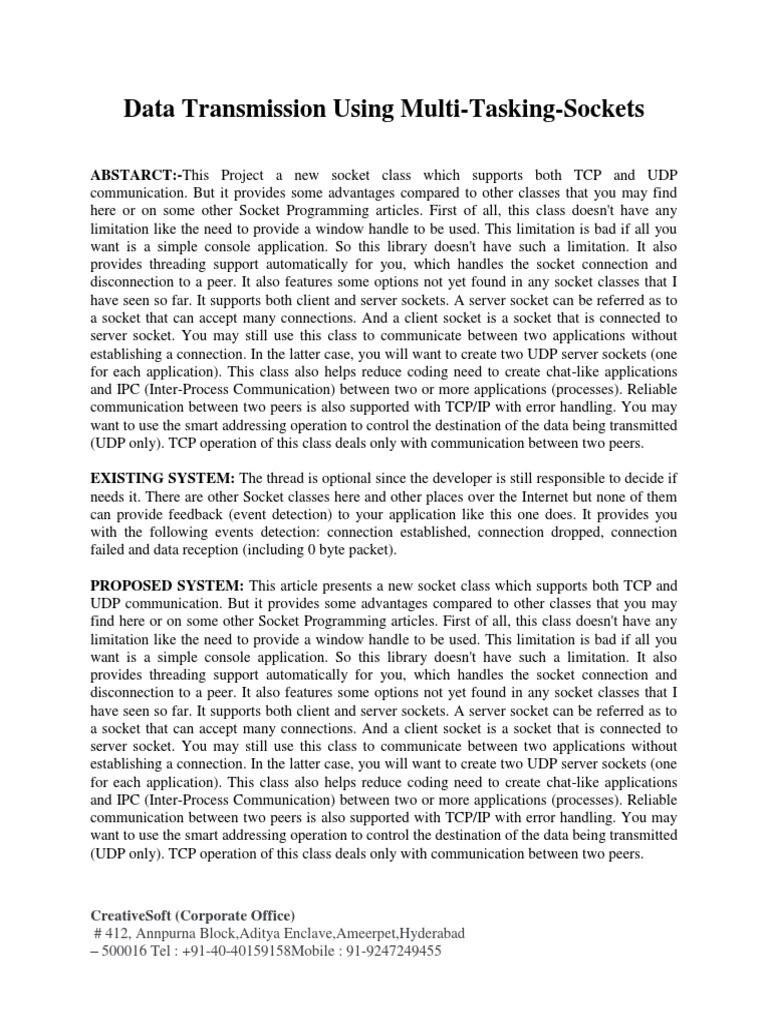 Data Transmission Using Multi-Tasking-Sockets

ABSTARCT:-This Project a new socket class which supports both TCP and UDP communication. But it provides some advantages compared to other classes that you may find here or on some other Socket Programming articles. First of all, this class doesn't have any limitation like the need to provide a window handle to be used. This limitation is bad if all you want is a simple console application. So this library doesn't have such a limitation. It also provides threading support automatically for you, which handles the socket connection and disconnection to a peer. It also features some options not yet found in any socket classes that I have seen so far. It supports both client and server sockets. A server socket can be referred as to a socket that can accept many connections. And a client socket is a socket that is connected to server socket. You may still use this class to communicate between two applications without establishing a connection. In the latter case, you will want to create two UDP server sockets (one for each application). This class also helps reduce coding need to create chat-like applications and IPC (Inter-Process Communication) between two or more applications (processes). Reliable communication between two peers is also supported with TCP/IP with error handling. You may want to use the smart addressing operation to control the destination of the data being transmitted (UDP only). TCP operation of this class deals only with communication between two peers.

EXISTING SYSTEM: The thread is optional since the developer is still responsible to decide if needs it. There are other Socket classes here and other places over the Internet but none of them can provide feedback (event detection) to your application like this one does. It provides you with the following events detection: connection established, connection dropped, connection failed and data reception (including 0 byte packet).

PROPOSED SYSTEM: This article presents a new socket class which supports both TCP and UDP communication. But it provides some advantages compared to other classes that you may find here or on some other Socket Programming articles. First of all, this class doesn't have any limitation like the need to provide a window handle to be used. This limitation is bad if all you want is a simple console application. So this library doesn't have such a limitation. It also provides threading support automatically for you, which handles the socket connection and disconnection to a peer. It also features some options not yet found in any socket classes that I have seen so far. It supports both client and server sockets. A server socket can be referred as to a socket that can accept many connections. And a client socket is a socket that is connected to server socket. You may still use this class to communicate between two applications without establishing a connection. In the latter case, you will want to create two UDP server sockets (one for each application). This class also helps reduce coding need to create chat-like applications and IPC (Inter-Process Communication) between two or more applications (processes). Reliable communication between two peers is also supported with TCP/IP with error handling. You may want to use the smart addressing operation to control the destination of the data being transmitted (UDP only). TCP operation of this class deals only with communication between two peers.

CreativeSoft (Corporate Office)
# 412, Annpurna Block,Aditya Enclave,Ameerpet,Hyderabad – 500016 Tel : +91-40-40159158Mobile : 91-9247249455